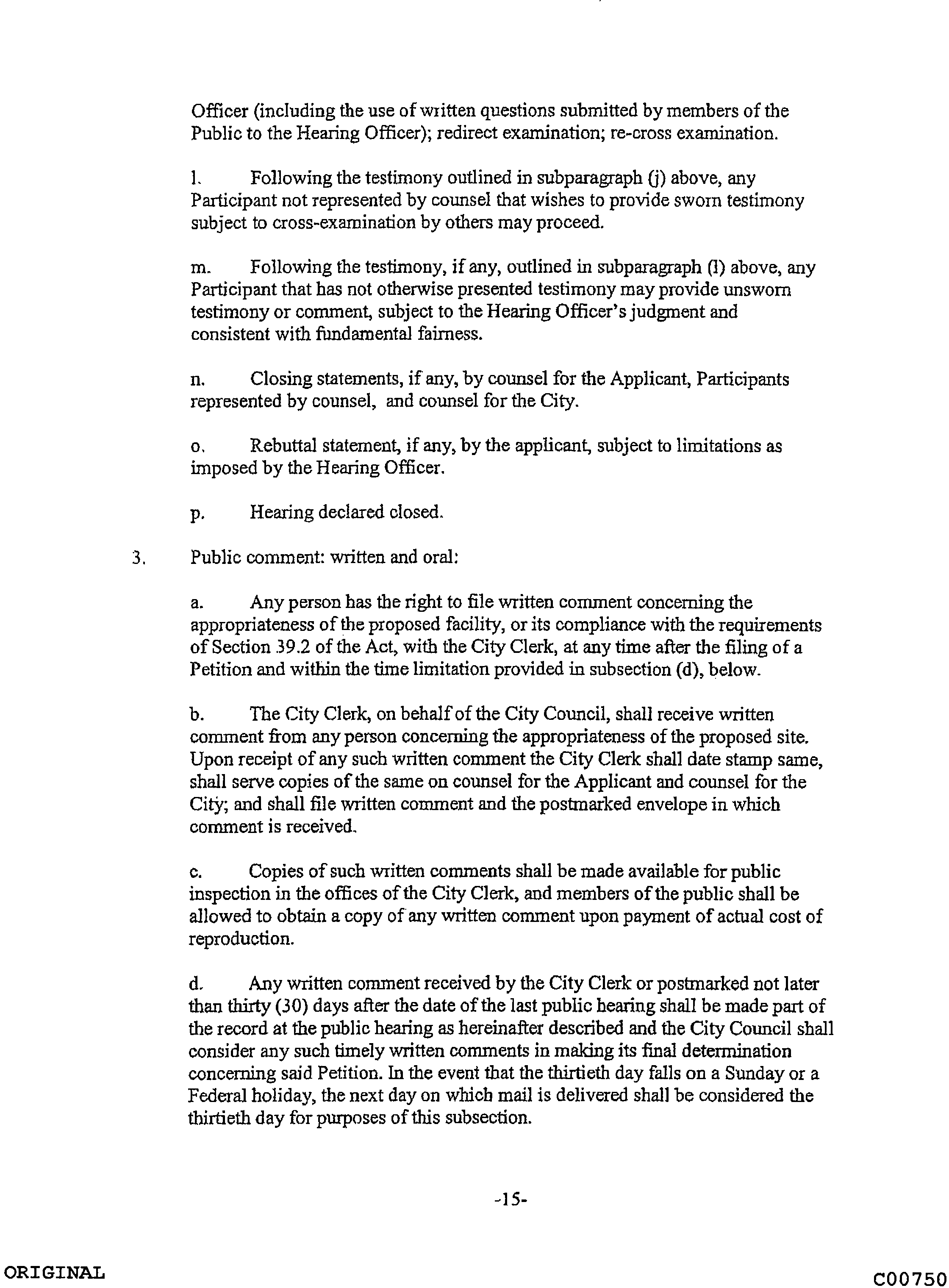 Officer (including the use of written questions submitted by members of the Public to the Hearing Officer); redirect examination; re-cross examination.

l. Following the testimony outlined in subparagraph (j) above, any Participant not represented by counsel that wishes to provide sworn testimony subject to cross-examination by others may proceed.

m. Following the testimony, if any, outlined in subparagraph (l) above, any Participant that has not otherwise presented testimony may provide unsworn testimony or comment, subject to the Hearing Officer's judgment and consistent with fundamental fairness.

n. Closing statements, if any, by counsel for the Applicant, Participants represented by counsel, and counsel for the City.

o. Rebuttal statement, if any, by the applicant, subject to limitations as imposed by the Hearing Officer.

p. Hearing declared closed.

3. Public comment: written and oral:

a. Any person has the right to file written comment concerning the appropriateness of the proposed facility, or its compliance with the requirements of Section 39.2 of the Act, with the City Clerk, at any time after the filing of a Petition and within the time limitation provided in subsection (d), below.

b. The City Clerk, on behalf of the City Council, shall receive written comment from any person concerning the appropriateness of the proposed site. Upon receipt of any such written comment the City Clerk shall date stamp same, shall serve copies of the same on counsel for the Applicant and counsel for the City; and shall file written comment and the postmarked envelope in which comment is received.

c. Copies of such written comments shall be made available for public inspection in the offices of the City Clerk, and members of the public shall be allowed to obtain a copy of any written comment upon payment of actual cost of reproduction.

d. Any written comment received by the City Clerk or postmarked not later than thirty (30) days after the date of the last public hearing shall be made part of the record at the public hearing as hereinafter described and the City Council shall consider any such timely written comments in making its final determination concerning said Petition. In the event that the thirtieth day falls on a Sunday or a Federal holiday, the next day on which mail is delivered shall be considered the thirtieth day for purposes of this subsection.

-15-

ORIGINAL

C00750